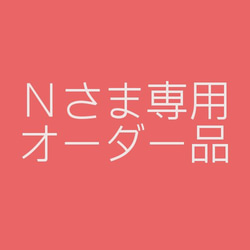 Nさま専用
オーダー品